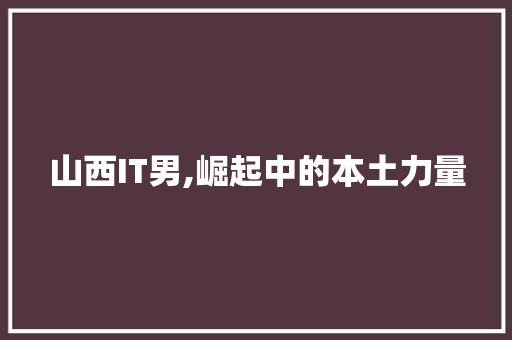 山西IT男,崛起中的本土力量